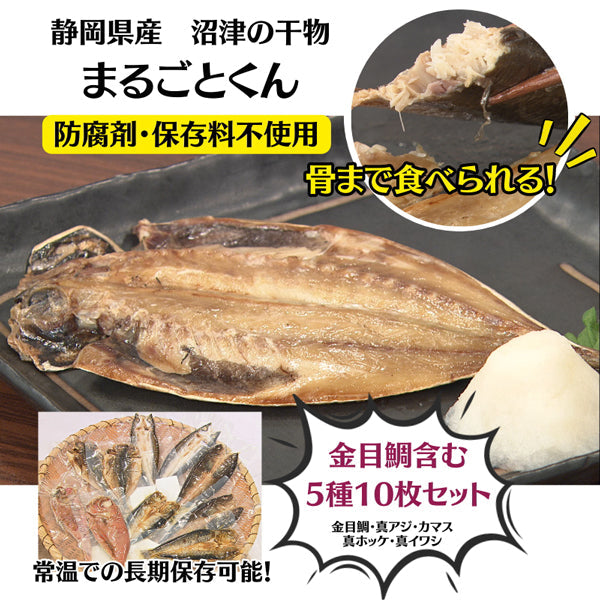 静岡県産　沼津の干物
まるごとくん

防腐剤・保存料不使用

骨まで食べられる!

金目鯛含む
5種10枚セット
金目鯛・真アジ・カマス
真ホッケ・真イワシ

常温での長期保存可能!